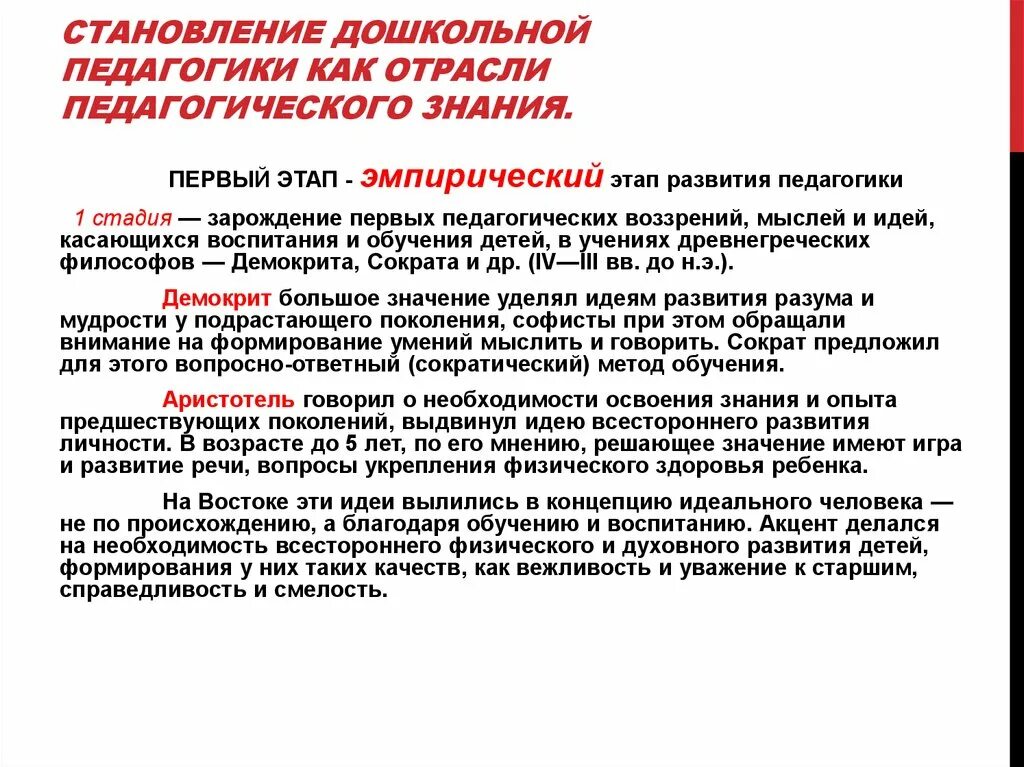 СТАНОВЛЕНИЕ ДОШКОЛЬНОЙ ПЕДАГОГИКИ КАК ОТРАСЛИ ПЕДАГОГИЧЕСКОГО ЗНАНИЯ.

ПЕРВЫЙ ЭТАП - эмпирический этап развития педагогики

1 стадия — зарождение первых педагогических воззрений, мыслей и идей, касающихся воспитания и обучения детей, в учениях древнегреческих философов — Демокрита, Сократа и др. (IV—III вв. до н.э.).

Демокрит большое значение уделял идеям развития разума и мудрости у подрастающего поколения, софисты при этом обращали внимание на формирование умений мыслить и говорить. Сократ предложил для этого вопросно-ответный (сократический) метод обучения.

Аристотель говорил о необходимости освоения знания и опыта предшествующих поколений, выдвинул идею всестороннего развития личности. В возрасте до 5 лет, по его мнению, решающее значение имеют игра и развитие речи, вопросы укрепления физического здоровья ребенка.

На Востоке эти идеи вылились в концепцию идеального человека — не по происхождению, а благодаря обучению и воспитанию. Акцент делался на необходимость всестороннего физического и духовного развития детей, формирования у них таких качеств, как вежливость и уважение к старшим, справедливость и смелость.